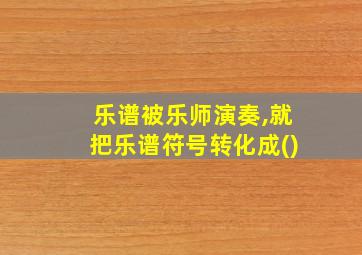 乐谱被乐师演奏,就把乐谱符号转化成()